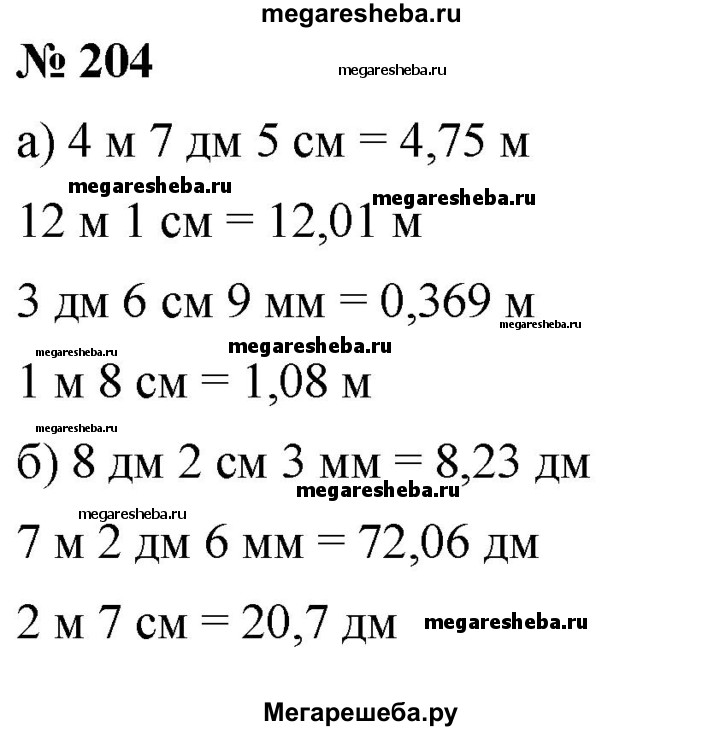 megaresheba.ru

№ 204

megaresheba.ru

а) 4 м 7 дм 5 см = 4,75 м

megaresheba.ru megaresheba.ru

12 м 1 см = 12,01 м

3 дм 6 см 9 мм = 0,369 м

megaresheba.ru

megaresheba.ru megaresheba.ru

1 м 8 см = 1,08 м

megaresheba.ru

б) 8 дм 2 см 3 мм = 8,23 дм

megaresheba.ru

megaresheba.ru

7 м 2 дм 6 мм = 72,06 дм

2 м 7 см = 20,7 дм megaresheba.ru

Мегарешеба.ру